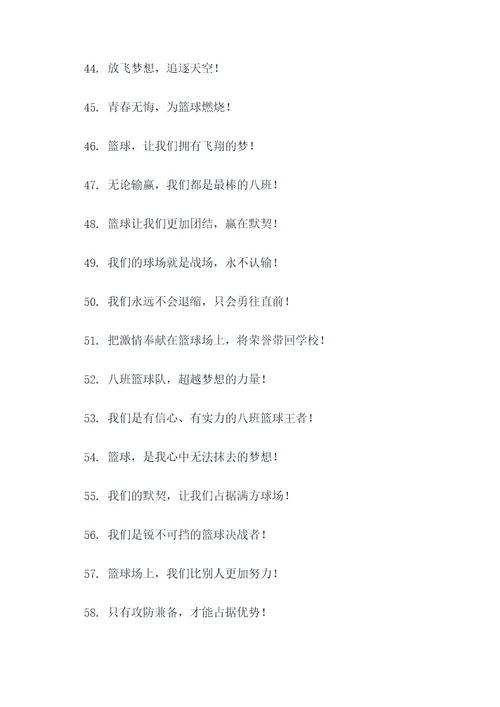 44. 放飞梦想，追逐天空！

45. 青春无悔，为篮球燃烧！

46. 篮球，让我们拥有飞翔的梦！

47. 无论输赢，我们都是最棒的八班！

48. 篮球让我们更加团结，赢在默契！

49. 我们的球场就是战场，永不认输！

50. 我们永远不会退缩，只会勇往直前！

51. 把激情奉献在篮球场上，将荣誉带回学校！

52. 八班篮球队，超越梦想的力量！

53. 我们是有信心、有实力的八班篮球王者！

54. 篮球，是我心中无法抹去的梦想！

55. 我们的默契，让我们占据满方球场！

56. 我们是锐不可挡的篮球决战者！

57. 篮球场上，我们比别人更加努力！

58. 只有攻防兼备，才能占据优势！